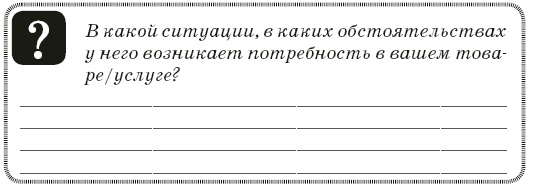 ?

В какой ситуации, в каких обстоятельствах у него возникает потребность в вашем товаре/услуге?